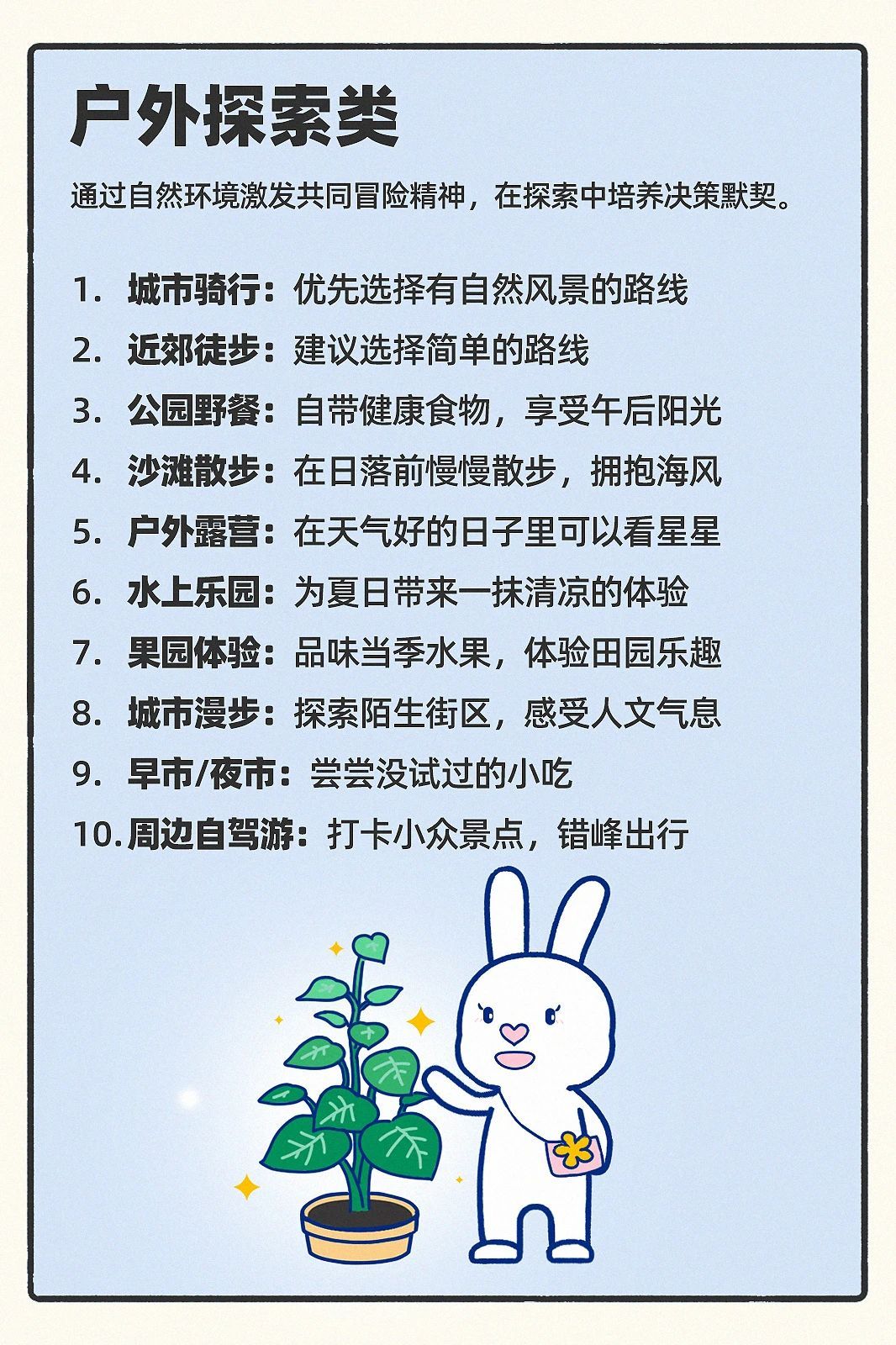 户外探索类

通过自然环境激发共同冒险精神，在探索中培养决策默契。

1.城市骑行：优先选择有自然风景的路线
2.近郊徒步：建议选择简单的路线
3.公园野餐：自带健康食物，享受午后阳光
4.沙滩散步：在日落前慢慢散步，拥抱海风
5.户外露营：在天气好的日子里可以看星星
6.水上乐园：为夏日带来一抹清凉的体验
7.果园体验：品味当季水果，体验田园乐趣
8.城市漫步：探索陌生街区，感受人文气息
9.早市/夜市：尝尝没试过的小吃
10.周边自驾游：打卡小众景点，错峰出行